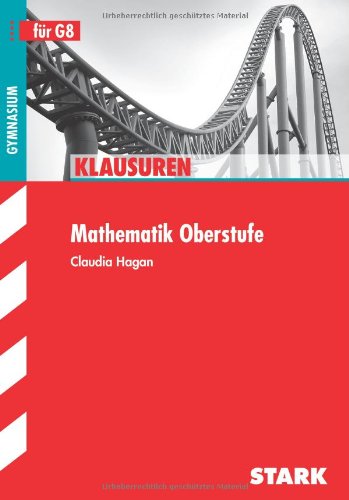 Urheberrechtlich geschütztes Material

für G8

GYMNASIUM

KLAUSUREN

Mathematik Oberstufe

Claudia Hagan

STARK

Urheberrechtlich geschütztes Material